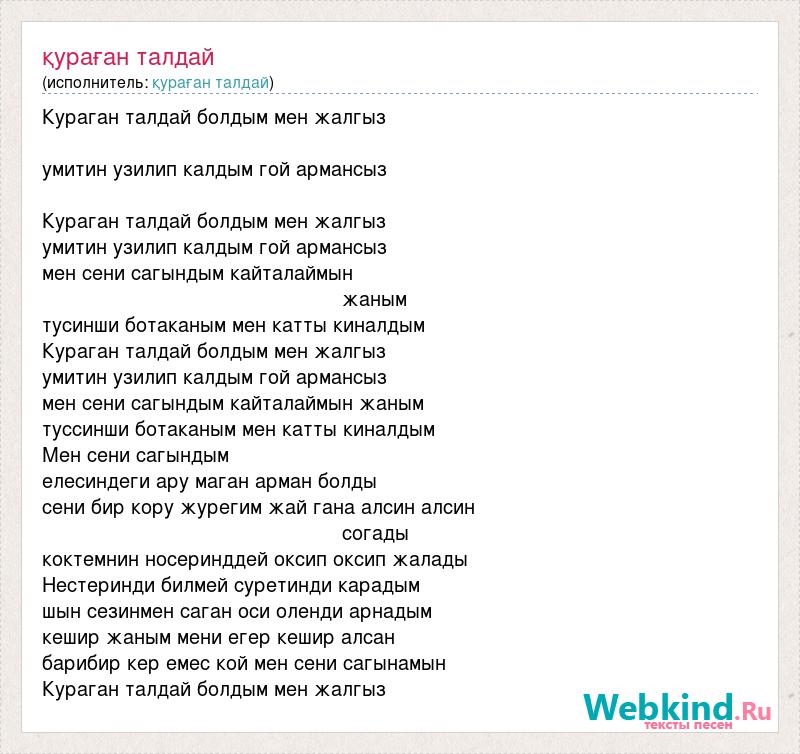 құраған талдай
(исполнитель: құраған талдай)

Кураган талдай болдым мен жалгыз

умитин узилип калдым гой армансыз

Кураган талдай болдым мен жалгыз
умитин узилип калдым гой армансыз
мен сени сагындым кайталаймын
жаным
тусинши ботаканым мен катты киналдым
Кураган талдай болдым мен жалгыз
умитин узилип калдым гой армансыз
мен сени сагындым кайталаймын жаным
туссинши ботаканым мен катты киналдым
Мен сени сагындым
елесиндеги ару маган арман болды
сени бир кору журегим жай гана алсин алсин
согады
коктемнин носеринддей оксип оксип жалады
Нестеринди билмей суретинди карадым
шын сезинмен саган оси оленди арнадым
кешир жаным мени егер кешир алсан
барибир кер емес кой мен сени сагынамын
Кураган талдай болдым мен жалгыз

Webkind.Ru
тексты песен